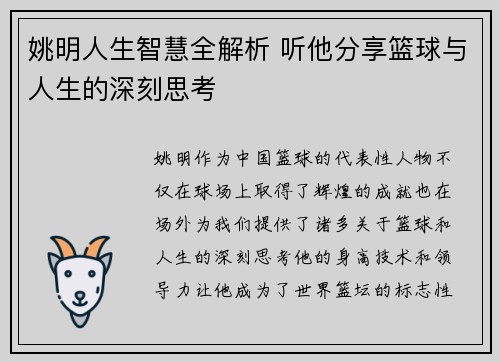 姚明人生智慧全解析 听他分享篮球与人生的深刻思考

姚明作为中国篮球的代表性人物不仅在球场上取得了辉煌的成就也在场外为我们提供了诸多关于篮球和人生的深刻思考他的身高技术和领导力让他成为了世界篮坛的标志性